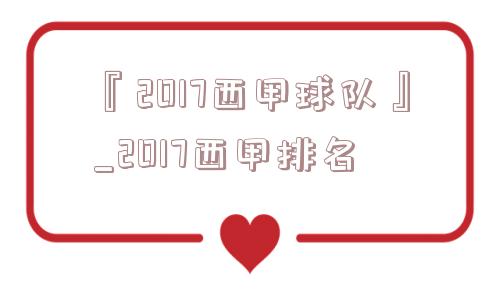 『2017西甲球队』_2017西甲排名